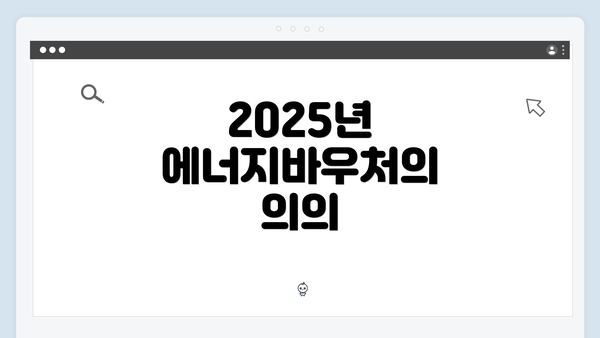 2025년 에너지바우처의 의의